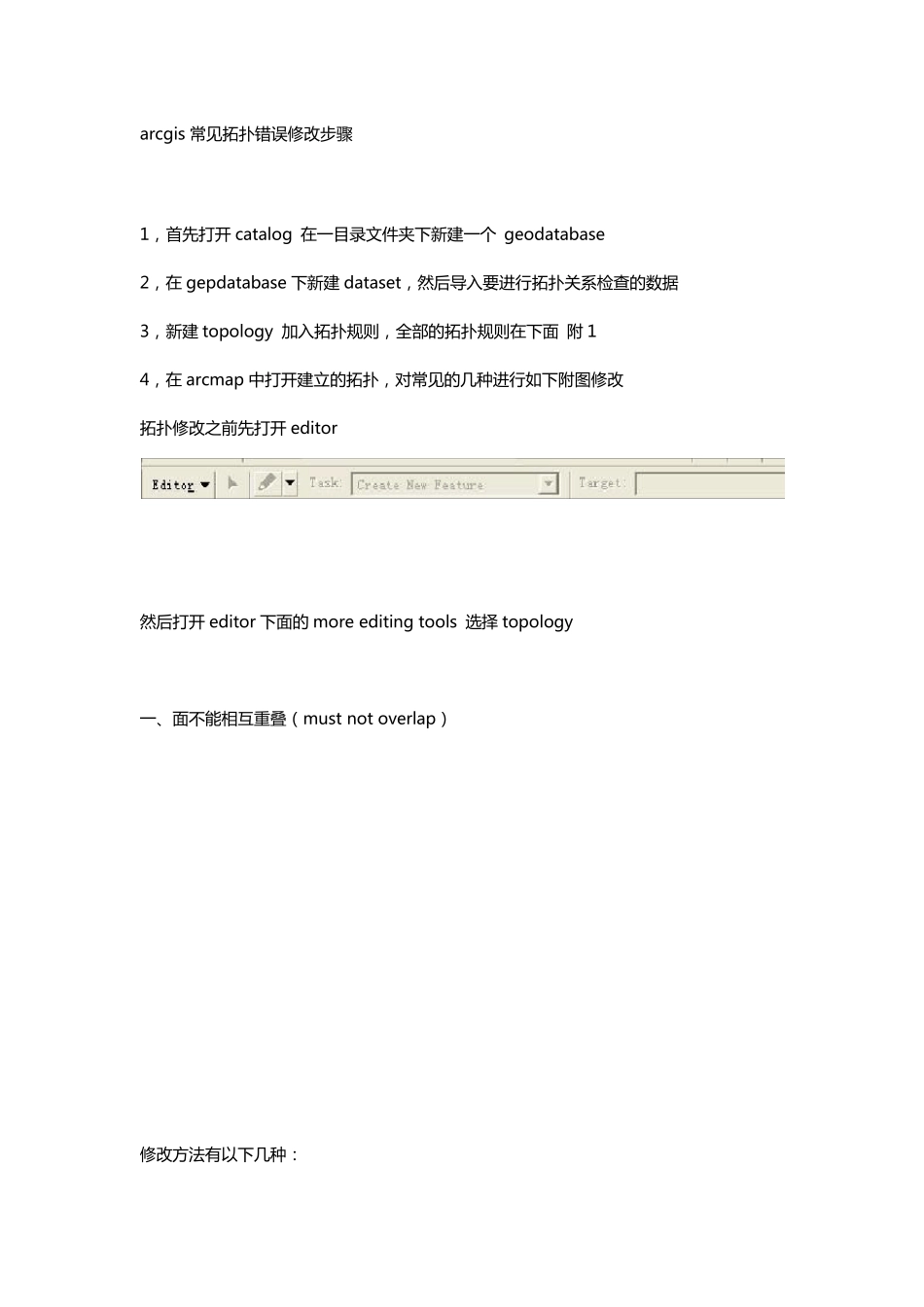 arcgis常见拓扑错误修改步骤

1，首先打开catalog 在一目录文件夹下新建一个 geodatabase

2，在gepdatabase下新建dataset，然后导入要进行拓扑关系检查的数据

3，新建topology 加入拓扑规则，全部的拓扑规则在下面 附1

4，在arcmap中打开建立的拓扑，对常见的几种进行如下附图修改

拓扑修改之前先打开editor

Editor Task: Create New Feature Target:

然后打开editor下面的more editing tools 选择topology

一、面不能相互重叠（must not overlap）

修改方法有以下几种：